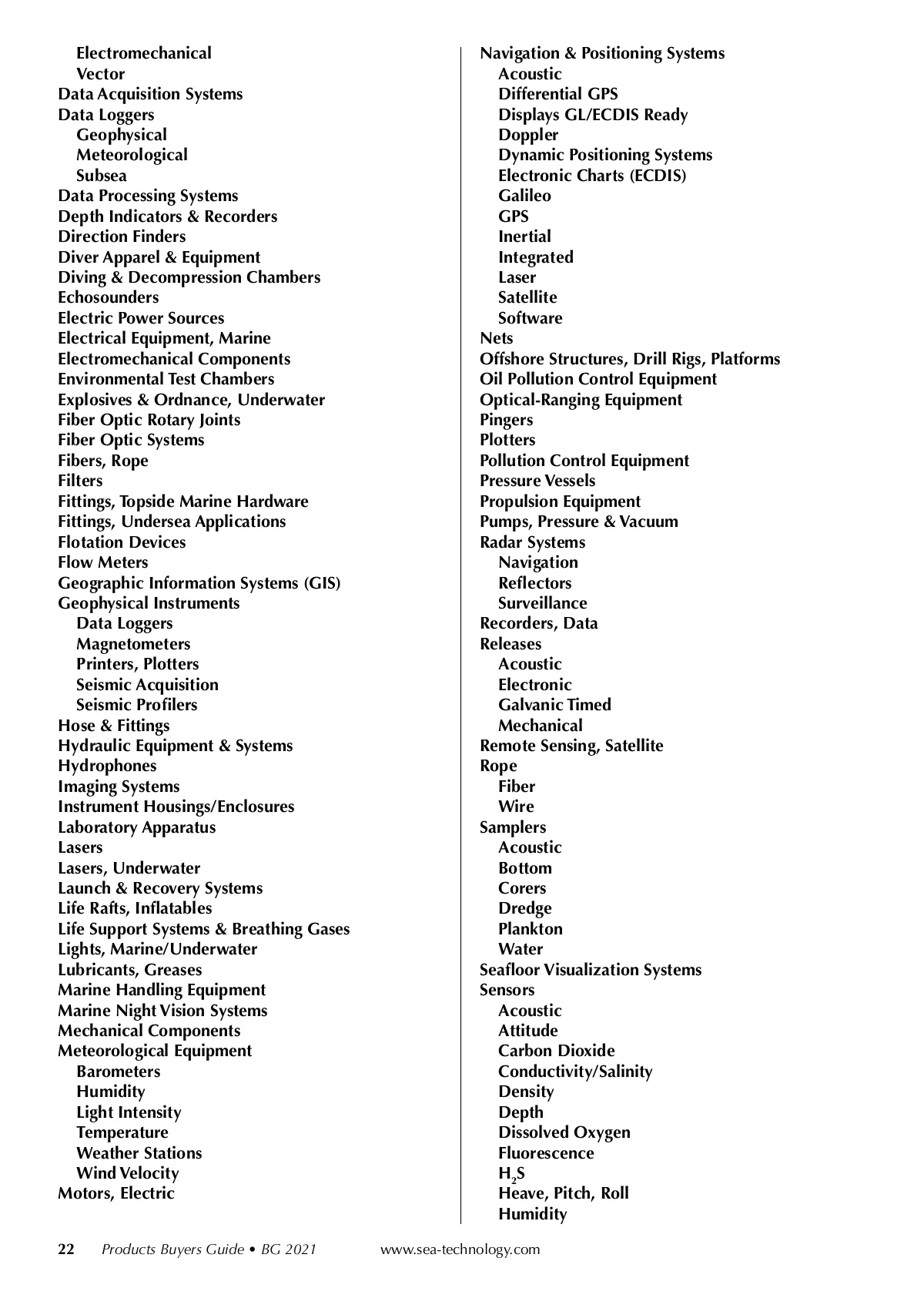 Electromechanical
Vector
Data Acquisition Systems
Data Loggers
Geophysical
Meteorological
Subsea
Data Processing Systems
Depth Indicators & Recorders
Direction Finders
Diver Apparel & Equipment
Diving & Decompression Chambers
Echosounders
Electric Power Sources
Electrical Equipment, Marine
Electromechanical Components
Environmental Test Chambers
Explosives & Ordnance, Underwater
Fiber Optic Rotary Joints
Fiber Optic Systems
Fibers, Rope
Filters
Fittings, Topside Marine Hardware
Fittings, Undersea Applications
Flotation Devices
Flow Meters
Geographic Information Systems (GIS)
Geophysical Instruments
Data Loggers
Magnetometers
Printers, Plotters
Seismic Acquisition
Seismic Profilers
Hose & Fittings
Hydraulic Equipment & Systems
Hydrophones
Imaging Systems
Instrument Housings/Enclosures
Laboratory Apparatus
Lasers
Lasers, Underwater
Launch & Recovery Systems
Life Rafts, Inflatables
Life Support Systems & Breathing Gases
Lights, Marine/Underwater
Lubricants, Greases
Marine Handling Equipment
Marine Night Vision Systems
Mechanical Components
Meteorological Equipment
Barometers
Humidity
Light Intensity
Temperature
Weather Stations
Wind Velocity
Motors, Electric

Navigation & Positioning Systems
Acoustic
Differential GPS
Displays GL/ECDIS Ready
Doppler
Dynamic Positioning Systems
Electronic Charts (ECDIS)
Galileo
GPS
Inertial
Integrated
Laser
Satellite
Software
Nets
Offshore Structures, Drill Rigs, Platforms
Oil Pollution Control Equipment
Optical-Ranging Equipment
Pingers
Plotters
Pollution Control Equipment
Pressure Vessels
Propulsion Equipment
Pumps, Pressure & Vacuum
Radar Systems
Navigation
Reflectors
Surveillance
Recorders, Data
Releases
Acoustic
Electronic
Galvanic Timed
Mechanical
Remote Sensing, Satellite
Rope
Fiber
Wire
Samplers
Acoustic
Bottom
Corers
Dredge
Plankton
Water
Seafloor Visualization Systems
Sensors
Acoustic
Attitude
Carbon Dioxide
Conductivity/Salinity
Density
Depth
Dissolved Oxygen
Fluorescence
$H_2S$
Heave, Pitch, Roll
Humidity

22 Products Buyers Guide • BG 2021 www.sea-technology.com